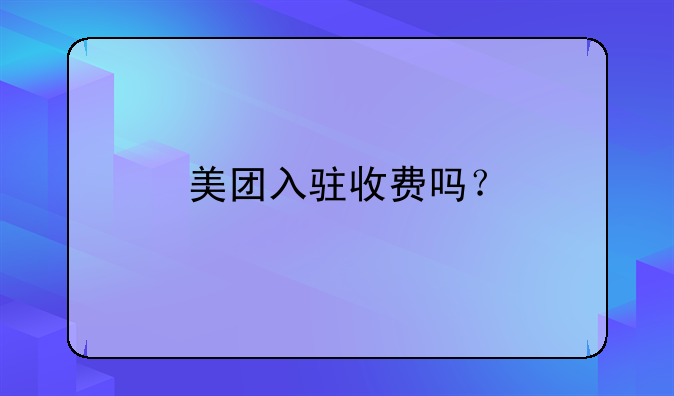 美团入驻收费吗？